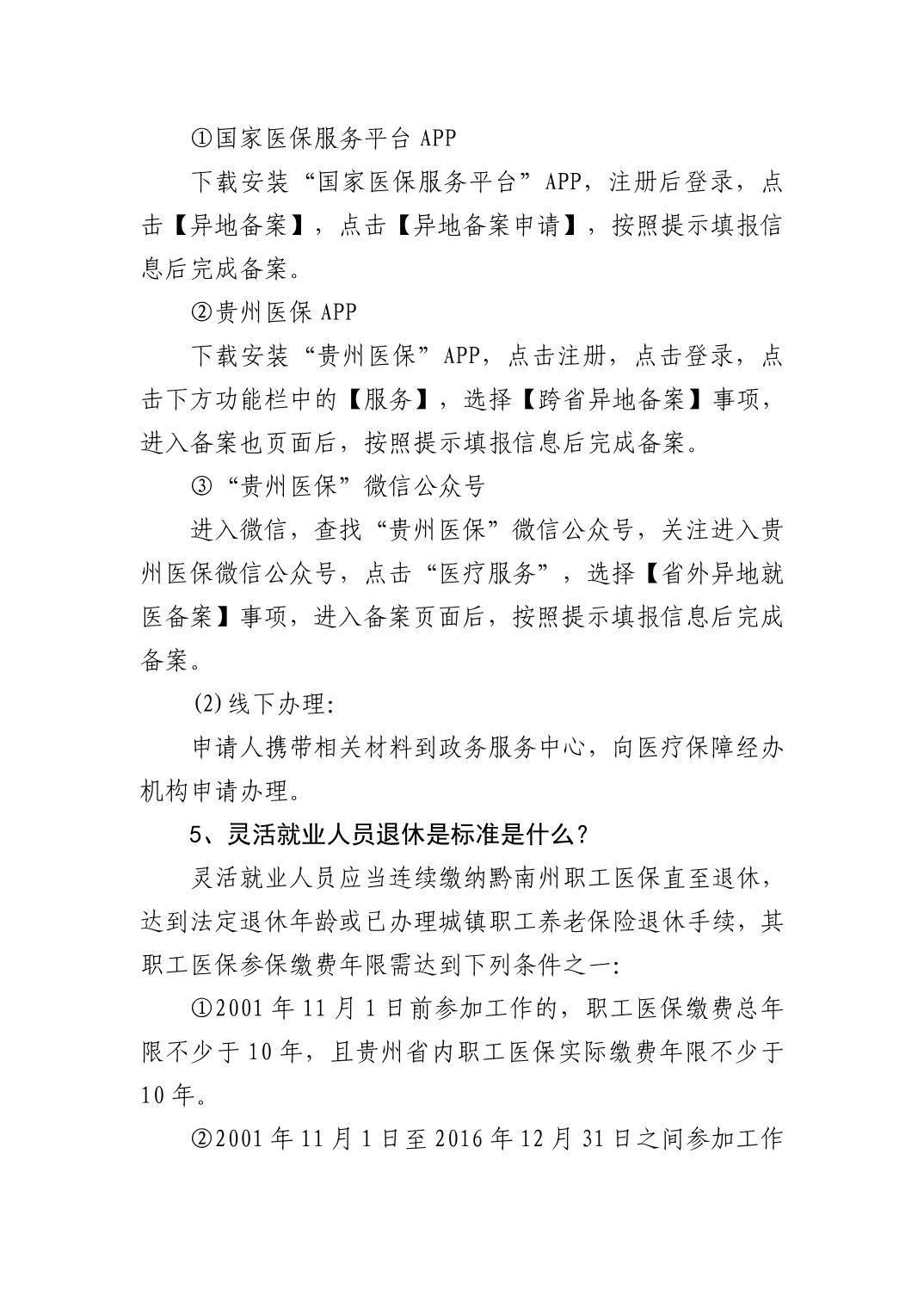 ①国家医保服务平台 APP

下载安装“国家医保服务平台”APP，注册后登录，点击【异地备案】，点击【异地备案申请】，按照提示填报信息后完成备案。

②贵州医保 APP

下载安装“贵州医保”APP，点击注册，点击登录，点击下方功能栏中的【服务】，选择【跨省异地备案】事项，进入备案也页面后，按照提示填报信息后完成备案。

③“贵州医保”微信公众号

进入微信，查找“贵州医保”微信公众号，关注进入贵州医保微信公众号，点击“医疗服务”，选择【省外异地就医备案】事项，进入备案页面后，按照提示填报信息后完成备案。

(2)线下办理:

申请人携带相关材料到政务服务中心，向医疗保障经办机构申请办理。

5、灵活就业人员退休是标准是什么？

灵活就业人员应当连续缴纳黔南州职工医保直至退休，达到法定退休年龄或已办理城镇职工养老保险退休手续，其职工医保参保缴费年限需达到下列条件之一:

①2001 年 11 月 1 日前参加工作的，职工医保缴费总年限不少于 10 年，且贵州省内职工医保实际缴费年限不少于 10 年。

②2001 年 11 月 1 日至 2016 年 12 月 31 日之间参加工作